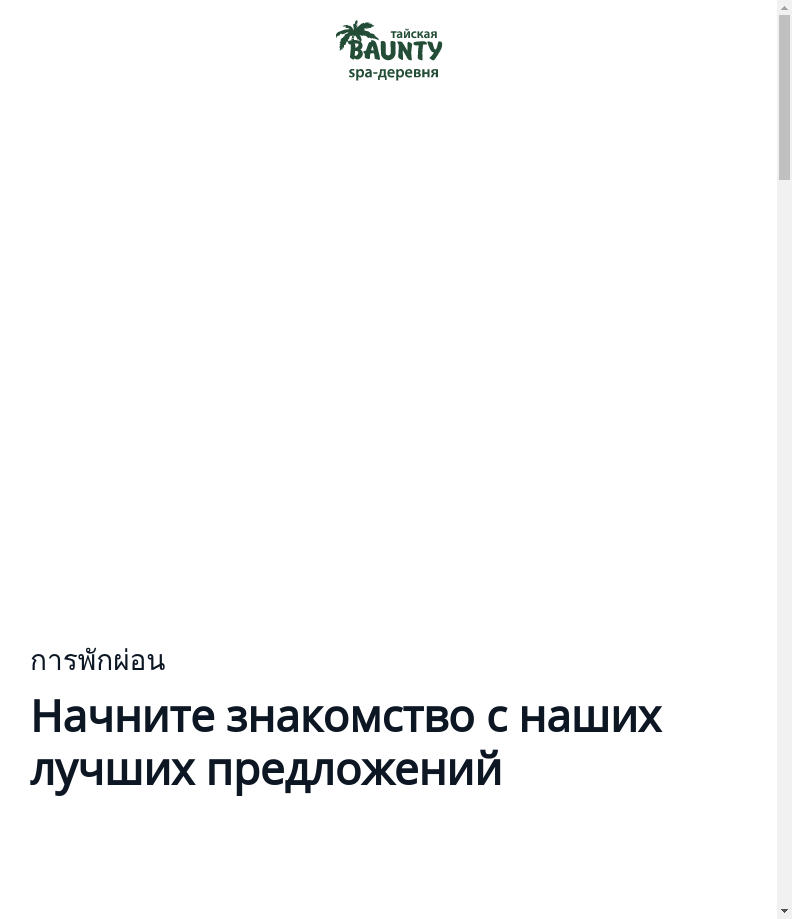 тайская
BAUNTY
spa-деревня

การพักผ่อน

Начните знакомство с наших лучших предложений